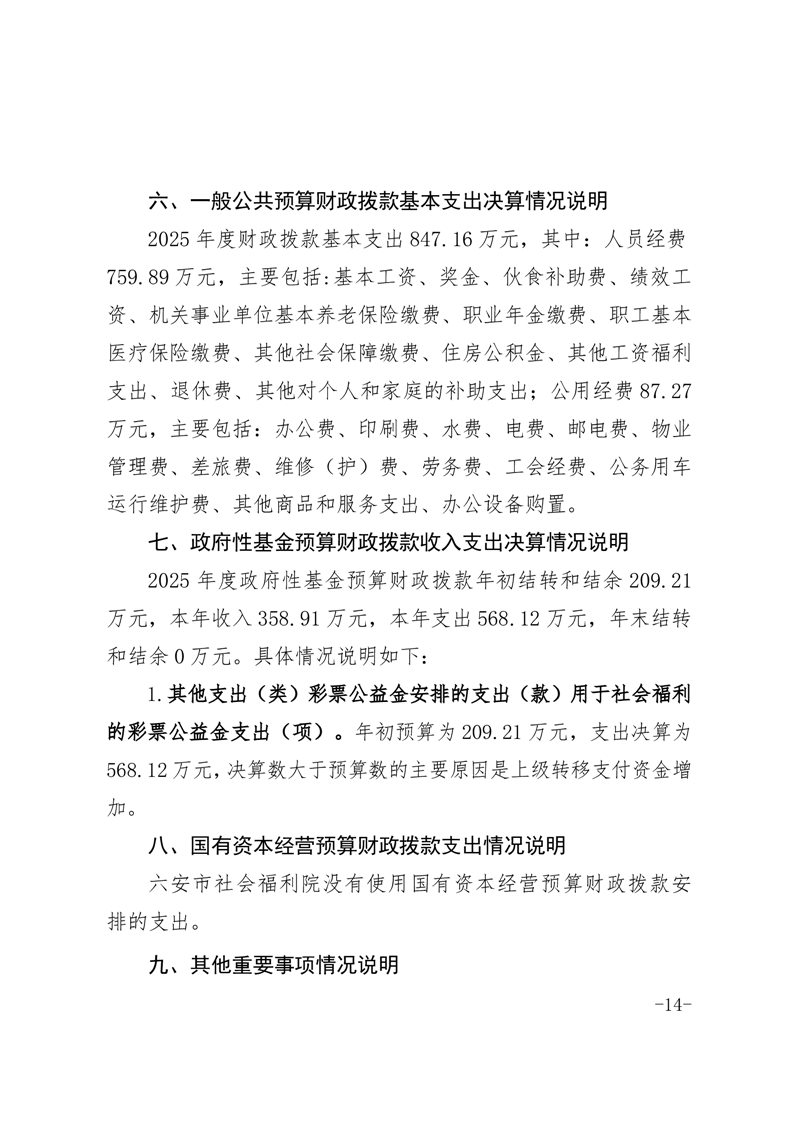 六、一般公共预算财政拨款基本支出决算情况说明

2025 年度财政拨款基本支出 847.16 万元，其中：人员经费 759.89 万元，主要包括:基本工资、奖金、伙食补助费、绩效工资、机关事业单位基本养老保险缴费、职业年金缴费、职工基本医疗保险缴费、其他社会保障缴费、住房公积金、其他工资福利支出、退休费、其他对个人和家庭的补助支出；公用经费 87.27 万元，主要包括：办公费、印刷费、水费、电费、邮电费、物业管理费、差旅费、维修（护）费、劳务费、工会经费、公务用车运行维护费、其他商品和服务支出、办公设备购置。

七、政府性基金预算财政拨款收入支出决算情况说明

2025 年度政府性基金预算财政拨款年初结转和结余 209.21 万元，本年收入 358.91 万元，本年支出 568.12 万元，年末结转和结余 0 万元。具体情况说明如下：

1.其他支出（类）彩票公益金安排的支出（款）用于社会福利的彩票公益金支出（项）。年初预算为 209.21 万元，支出决算为 568.12 万元，决算数大于预算数的主要原因是上级转移支付资金增加。

八、国有资本经营预算财政拨款支出情况说明

六安市社会福利院没有使用国有资本经营预算财政拨款安排的支出。

九、其他重要事项情况说明

-14-